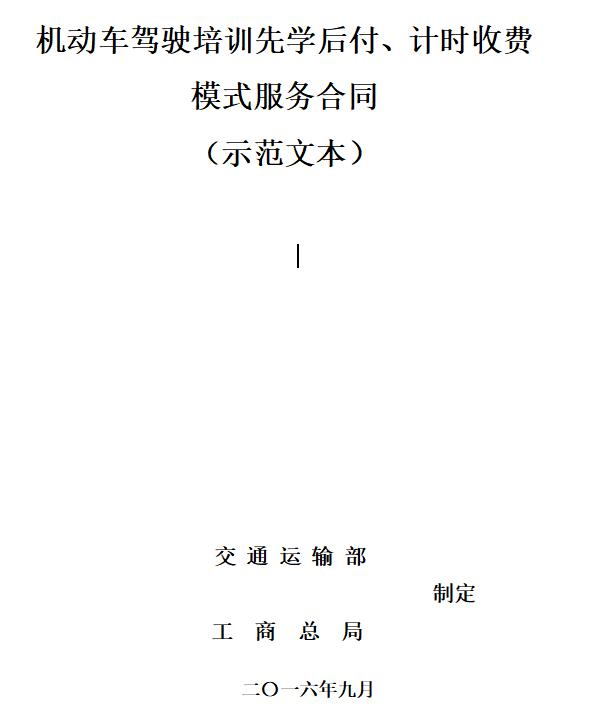 机动车驾驶培训先学后付、计时收费模式服务合同

（示范文本）

交 通 运 输 部

制定

工 商 总 局

二〇一六年九月